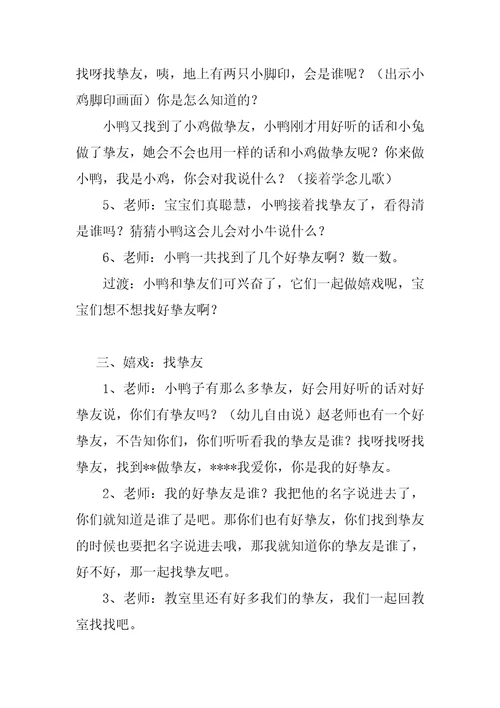 找呀找挚友，咦，地上有两只小脚印，会是谁呢？（出示小鸡脚印画面）你是怎么知道的？

小鸭又找到了小鸡做挚友，小鸭刚才用好听的话和小兔做了挚友，她会不会也用一样的话和小鸡做挚友呢？你来做小鸭，我是小鸡，你会对我说什么？（接着学念儿歌）

5、老师：宝宝们真聪慧，小鸭接着找挚友了，看得清是谁吗？猜猜小鸭这会儿会对小牛说什么？

6、老师：小鸭一共找到了几个好挚友啊？数一数。

过渡：小鸭和挚友们可兴奋了，它们一起做嬉戏呢，宝宝们想不想找好挚友啊？

三、嬉戏：找挚友

1、老师：小鸭子有那么多挚友，好会用好听的话对好挚友说，你们有挚友吗？（幼儿自由说）赵老师也有一个好挚友，不告知你们，你们听听看我的挚友是谁？找呀找呀找挚友，找到**做挚友，****我爱你，你是我的好挚友。

2、老师：我的好挚友是谁？我把他的名字说进去了，你们就知道是谁了是吧。那你们也有好挚友，你们找到挚友的时候也要把名字说进去哦，那我就知道你的挚友是谁了，好不好，那一起找挚友吧。

3、老师：教室里还有好多我们的挚友，我们一起回教室找找吧。